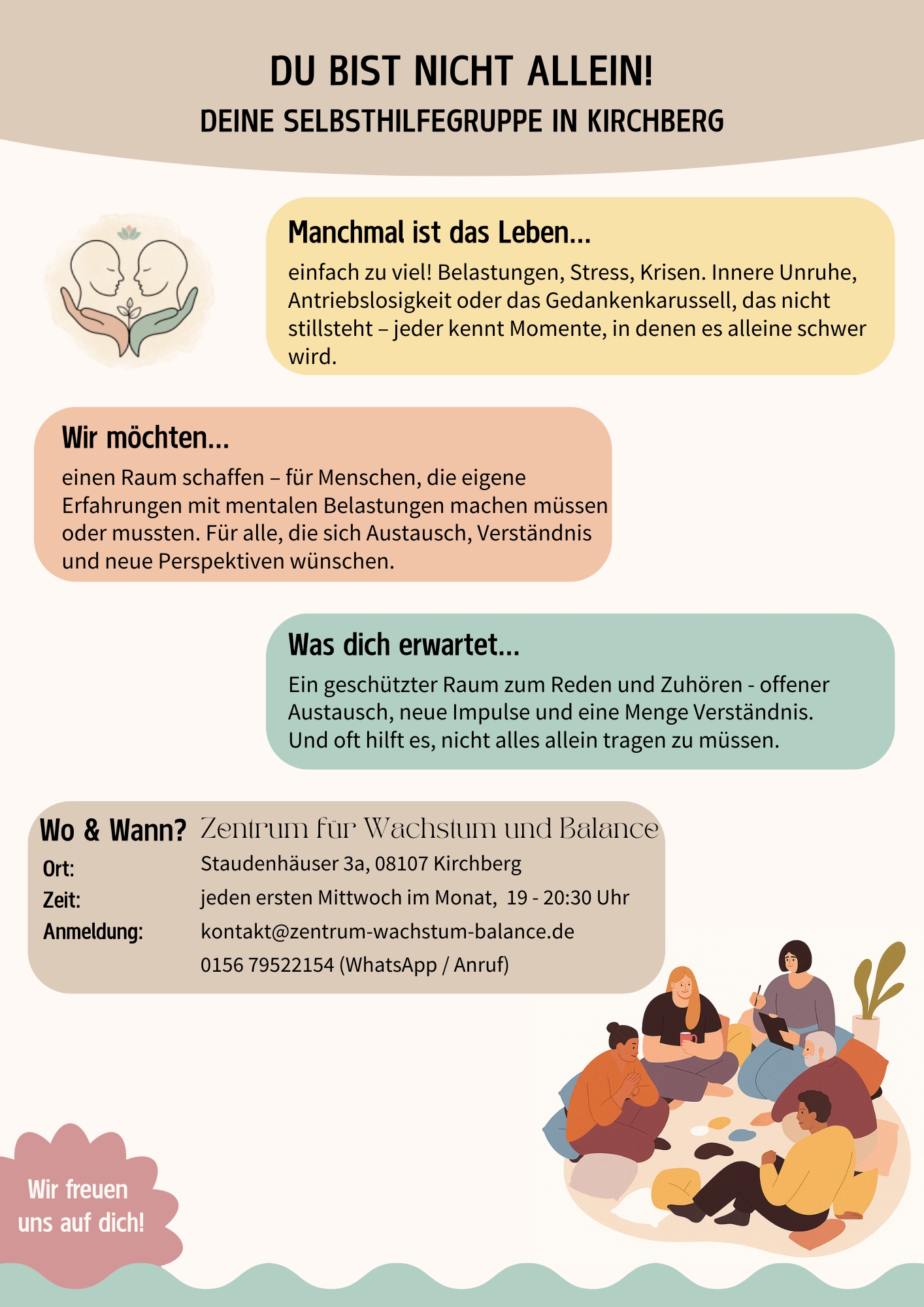 DU BIST NICHT ALLEIN!
DEINE SELBSTHILFEGRUPPE IN KIRCHBERG

Manchmal ist das Leben...
einfach zu viel! Belastungen, Stress, Krisen. Innere Unruhe, Antriebslosigkeit oder das Gedankenkarussell, das nicht stillsteht – jeder kennt Momente, in denen es alleine schwer wird.

Wir möchten...
einen Raum schaffen – für Menschen, die eigene Erfahrungen mit mentalen Belastungen machen müssen oder mussten. Für alle, die sich Austausch, Verständnis und neue Perspektiven wünschen.

Was dich erwartet...
Ein geschützter Raum zum Reden und Zuhören - offener Austausch, neue Impulse und eine Menge Verständnis. Und oft hilft es, nicht alles allein tragen zu müssen.

Wo & Wann? Zentrum für Wachstum und Balance
Ort: Staudenhäuser 3a, 08107 Kirchberg
Zeit: jeden ersten Mittwoch im Monat, 19 - 20:30 Uhr
Anmeldung: kontakt@zentrum-wachstum-balance.de
0156 79522154 (WhatsApp / Anruf)

Wir freuen uns auf dich!